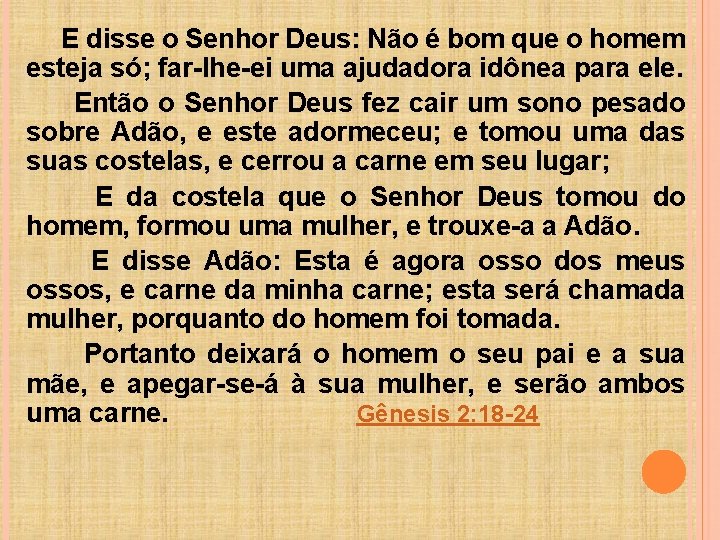 E disse o Senhor Deus: Não é bom que o homem esteja só; far-lhe-ei uma ajudadora idônea para ele.

Então o Senhor Deus fez cair um sono pesado sobre Adão, e este adormeceu; e tomou uma das suas costelas, e cerrou a carne em seu lugar;

E da costela que o Senhor Deus tomou do homem, formou uma mulher, e trouxe-a a Adão.

E disse Adão: Esta é agora osso dos meus ossos, e carne da minha carne; esta será chamada mulher, porquanto do homem foi tomada.

Portanto deixará o homem o seu pai e a sua mãe, e apegar-se-á à sua mulher, e serão ambos uma carne. Gênesis 2:18-24